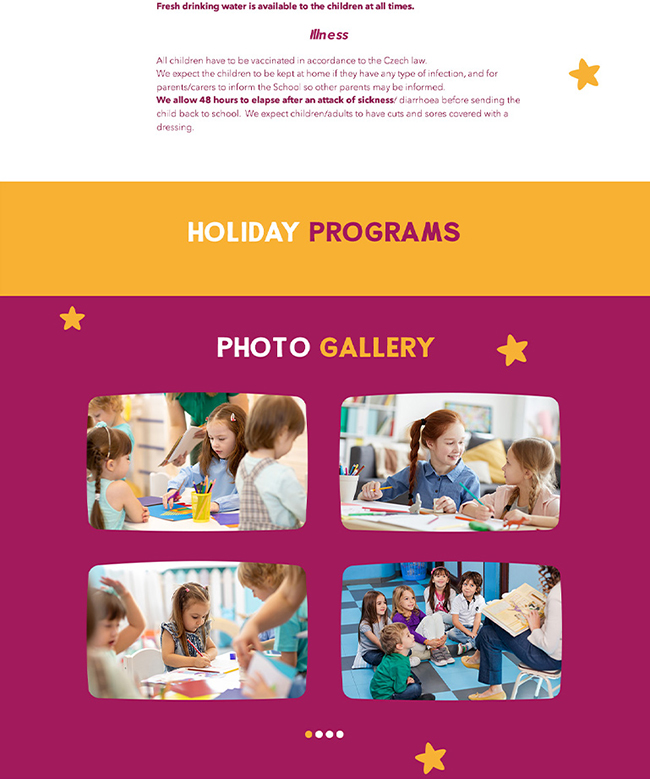 Fresh drinking water is available to the children at all times.

Illness

All children have to be vaccinated in accordance to the Czech law.
We expect the children to be kept at home if they have any type of infection, and for parents/carers to inform the School so other parents may be informed.
We allow 48 hours to elapse after an attack of sickness/ diarrhoea before sending the child back to school. We expect children/adults to have cuts and sores covered with a dressing.

HOLIDAY PROGRAMS

PHOTO GALLERY